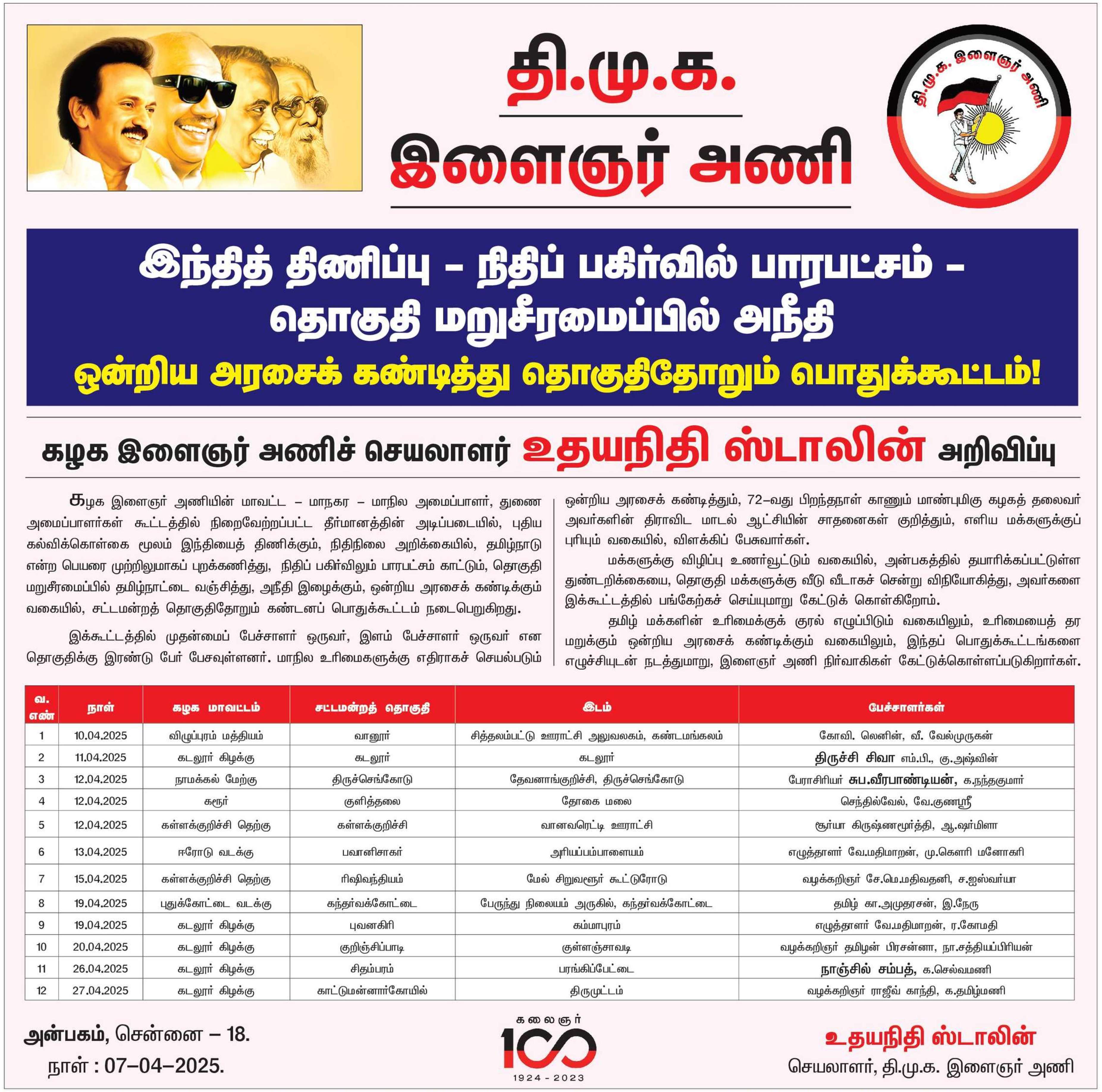 தி.மு.க.

இளைஞர் அணி

தி.மு.க. இளைஞர் அணி

இந்தித் திணிப்பு – நிதிப் பகிர்வில் பாரபட்சம் – தொகுதி மறுசீரமைப்பில் அநீதி

ஒன்றிய அரசைக் கண்டித்து தொகுதிதோறும் பொதுக்கூட்டம்!

கழக இளைஞர் அணிச் செயலாளர் உதயநிதி ஸ்டாலின் அறிவிப்பு

கழக இளைஞர் அணியின் மாவட்ட – மாநகர – மாநில அமைப்பாளர், துணை அமைப்பாளர்கள் கூட்டத்தில் நிறைவேற்றப்பட்ட தீர்மானத்தின் அடிப்படையில், புதிய கல்விக்கொள்கை மூலம் இந்தியைத் திணிக்கும், நிதிநிலை அறிக்கையில், தமிழ்நாடு என்ற பெயரை முற்றிலுமாகப் புறக்கணித்து, நிதிப் பகிர்விலும் பாரபட்சம் காட்டும், தொகுதி மறுசீரமைப்பில் தமிழ்நாட்டை வஞ்சித்து, அநீதி இழைக்கும், ஒன்றிய அரசைக் கண்டிக்கும் வகையில், சட்டமன்றத் தொகுதிதோறும் கண்டனப் பொதுக்கூட்டம் நடைபெறுகிறது.

இக்கூட்டத்தில் முதன்மைப் பேச்சாளர் ஒருவர், இளம் பேச்சாளர் ஒருவர் என தொகுதிக்கு இரண்டு பேர் பேசவுள்ளனர். மாநில உரிமைகளுக்கு எதிராகச் செயல்படும் ஒன்றிய அரசைக் கண்டித்தும், 72–வது பிறந்தநாள் காணும் மாண்புமிகு கழகத் தலைவர் அவர்களின் திராவிட மாடல் ஆட்சியின் சாதனைகள் குறித்தும், எளிய மக்களுக்குப் புரியும் வகையில், விளக்கிப் பேசுவார்கள்.

மக்களுக்கு விழிப்பு உணர்வூட்டும் வகையில், அன்பகத்தில் தயாரிக்கப்பட்டுள்ள துண்டறிக்கையை, தொகுதி மக்களுக்கு வீடு வீடாகச் சென்று விநியோகித்து, அவர்களை இக்கூட்டத்தில் பங்கேற்கச் செய்யுமாறு கேட்டுக் கொள்கிறோம்.

தமிழ் மக்களின் உரிமைக்குக் குரல் எழுப்பிடும் வகையிலும், உரிமையைத் தர மறுக்கும் ஒன்றிய அரசைக் கண்டிக்கும் வகையிலும், இந்தப் பொதுக்கூட்டங்களை எழுச்சியுடன் நடத்துமாறு, இளைஞர் அணி நிர்வாகிகள் கேட்டுக்கொள்ளப்படுகிறார்கள்.

| வ. எண் | நாள் | கழக மாவட்டம் | சட்டமன்றத் தொகுதி | இடம் | பேச்சாளர்கள் |
|---|---|---|---|---|---|
| 1 | 10.04.2025 | விழுப்புரம் மத்தியம் | வானூர் | சித்தலம்பட்டு ஊராட்சி அலுவலகம், கண்டமங்கலம் | கோவி. லெனின், வீ. வேல்முருகன் |
| 2 | 11.04.2025 | கடலூர் கிழக்கு | கடலூர் | கடலூர் | திருச்சி சிவா எம்.பி., கு.அஷ்வின் |
| 3 | 12.04.2025 | நாமக்கல் மேற்கு | திருச்செங்கோடு | தேவனாங்குறிச்சி, திருச்செங்கோடு | பேராசிரியர் சுப.வீரபாண்டியன், க.நந்தகுமார் |
| 4 | 12.04.2025 | கரூர் | குளித்தலை | தோகை மலை | செந்தில்வேல், வே.குணஸ்ரீ |
| 5 | 12.04.2025 | கள்ளக்குறிச்சி தெற்கு | கள்ளக்குறிச்சி | வானவரெட்டி ஊராட்சி | சூர்யா கிருஷ்ணமூர்த்தி, ஆ.ஷர்மிளா |
| 6 | 13.04.2025 | ஈரோடு வடக்கு | பவானிசாகர் | அரியப்பம்பாளையம் | எழுத்தாளர் வே.மதிமாறன், மு.கௌரி மனோகரி |
| 7 | 15.04.2025 | கள்ளக்குறிச்சி தெற்கு | ரிஷிவந்தியம் | மேல் சிறுவளூர் கூட்டுரோடு | வழக்கறிஞர் சே.மெ.மதிவதனி, ச.ஐஸ்வர்யா |
| 8 | 19.04.2025 | புதுக்கோட்டை வடக்கு | கந்தர்வக்கோட்டை | பேருந்து நிலையம் அருகில், கந்தர்வக்கோட்டை | தமிழ் கா.அமுதரசன், இ.நேரு |
| 9 | 19.04.2025 | கடலூர் கிழக்கு | புவனகிரி | கம்மாபுரம் | எழுத்தாளர் வே.மதிமாறன், ர.கோமதி |
| 10 | 20.04.2025 | கடலூர் கிழக்கு | குறிஞ்சிப்பாடி | குள்ளஞ்சாவடி | வழக்கறிஞர் தமிழன் பிரசன்னா, நா.சத்தியப்பிரியன் |
| 11 | 26.04.2025 | கடலூர் கிழக்கு | சிதம்பரம் | பரங்கிப்பேட்டை | நாஞ்சில் சம்பத், க.செல்வமணி |
| 12 | 27.04.2025 | கடலூர் கிழக்கு | காட்டுமன்னார்கோயில் | திருமுட்டம் | வழக்கறிஞர் ராஜீவ் காந்தி, க.தமிழ்மணி |

அன்பகம், சென்னை – 18.
நாள் : 07–04–2025.

கலைஞர் 100 1924 - 2023

உதயநிதி ஸ்டாலின்
செயலாளர், தி.மு.க. இளைஞர் அணி